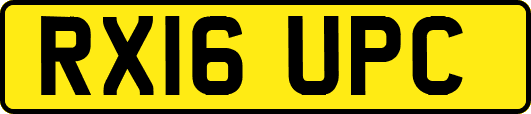 RX16 UPC